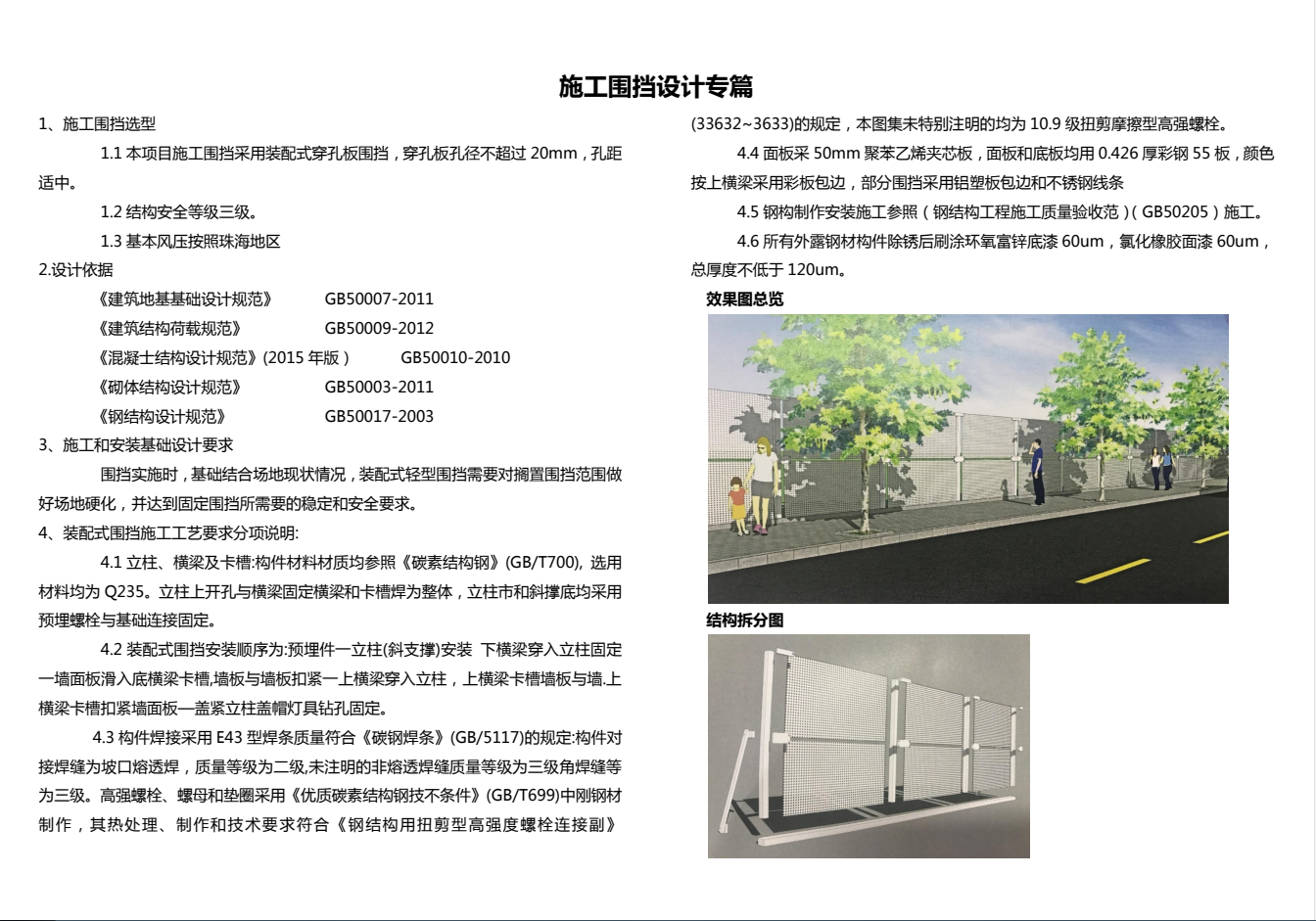 施工围挡设计专篇

1、施工围挡选型

1.1 本项目施工围挡采用装配式穿孔板围挡，穿孔板孔径不超过 20mm，孔距适中。

1.2 结构安全等级三级。

1.3 基本风压按照珠海地区

2.设计依据

《建筑地基基础设计规范》 GB50007-2011

《建筑结构荷载规范》 GB50009-2012

《混凝士结构设计规范》(2015 年版） GB50010-2010

《砌体结构设计规范》 GB50003-2011

《钢结构设计规范》 GB50017-2003

3、施工和安装基础设计要求

围挡实施时，基础结合场地现状情况，装配式轻型围挡需要对搁置围挡范围做好场地硬化，并达到固定围挡所需要的稳定和安全要求。

4、装配式围挡施工工艺要求分项说明:

4.1 立柱、横梁及卡槽:构件材料材质均参照《碳素结构钢》(GB/T700), 选用材料均为 Q235。立柱上开孔与横梁固定横梁和卡槽焊为整体，立柱市和斜撑底均采用预埋螺栓与基础连接固定。

4.2 装配式围挡安装顺序为:预埋件一立柱(斜支撑)安装 下横梁穿入立柱固定一墙面板滑入底横梁卡槽,墙板与墙板扣紧一上横梁穿入立柱，上横梁卡槽墙板与墙.上横梁卡槽扣紧墙面板一盖紧立柱盖帽灯具钻孔固定。

4.3 构件焊接采用 E43 型焊条质量符合《碳钢焊条》(GB/5117)的规定:构件对接焊缝为坡口熔透焊，质量等级为二级,未注明的非熔透焊缝质量等级为三级角焊缝等为三级。高强螺栓、螺母和垫圈采用《优质碳素结构钢技不条件》(GB/T699)中刚钢材制作，其热处理、制作和技术要求符合《钢结构用扭剪型高强度螺栓连接副》(33632~3633)的规定，本图集未特别注明的均为 10.9 级扭剪摩擦型高强螺栓。

4.4 面板采 50mm 聚苯乙烯夹芯板，面板和底板均用 0.426 厚彩钢 55 板，颜色按上横梁采用彩板包边，部分围挡采用铝塑板包边和不锈钢线条

4.5 钢构制作安装施工参照（钢结构工程施工质量验收范）( GB50205）施工。

4.6 所有外露钢材构件除锈后刷涂环氧富锌底漆 60um，氯化橡胶面漆 60um，总厚度不低于 120um。

效果图总览

结构拆分图